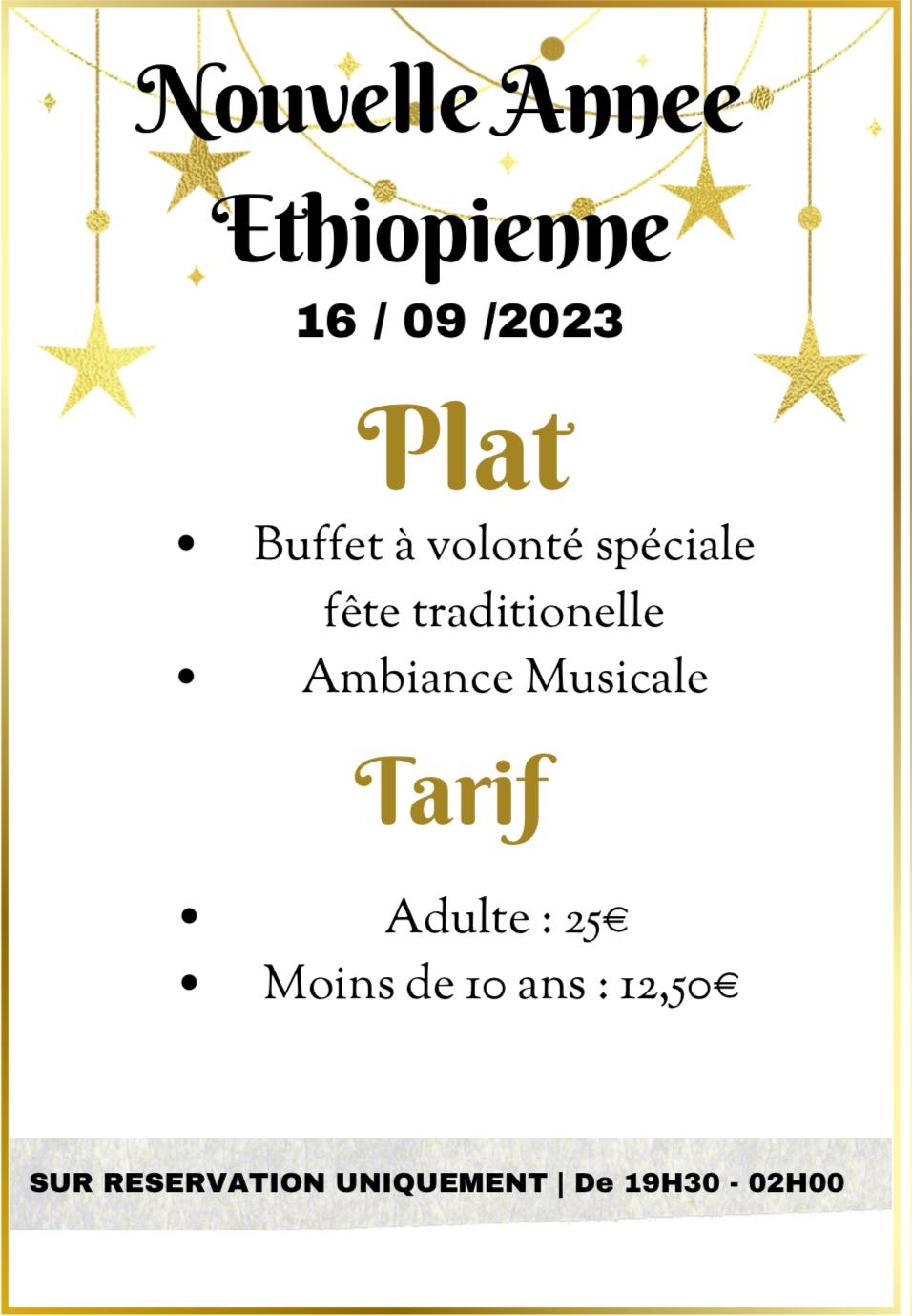 Nouvelle Annee Ethiopienne
16 / 09 /2023

Plat

• Buffet à volonté spéciale fête traditionelle
• Ambiance Musicale

Tarif

• Adulte : 25€
• Moins de 10 ans : 12,50€

SUR RESERVATION UNIQUEMENT | De 19H30 - 02H00